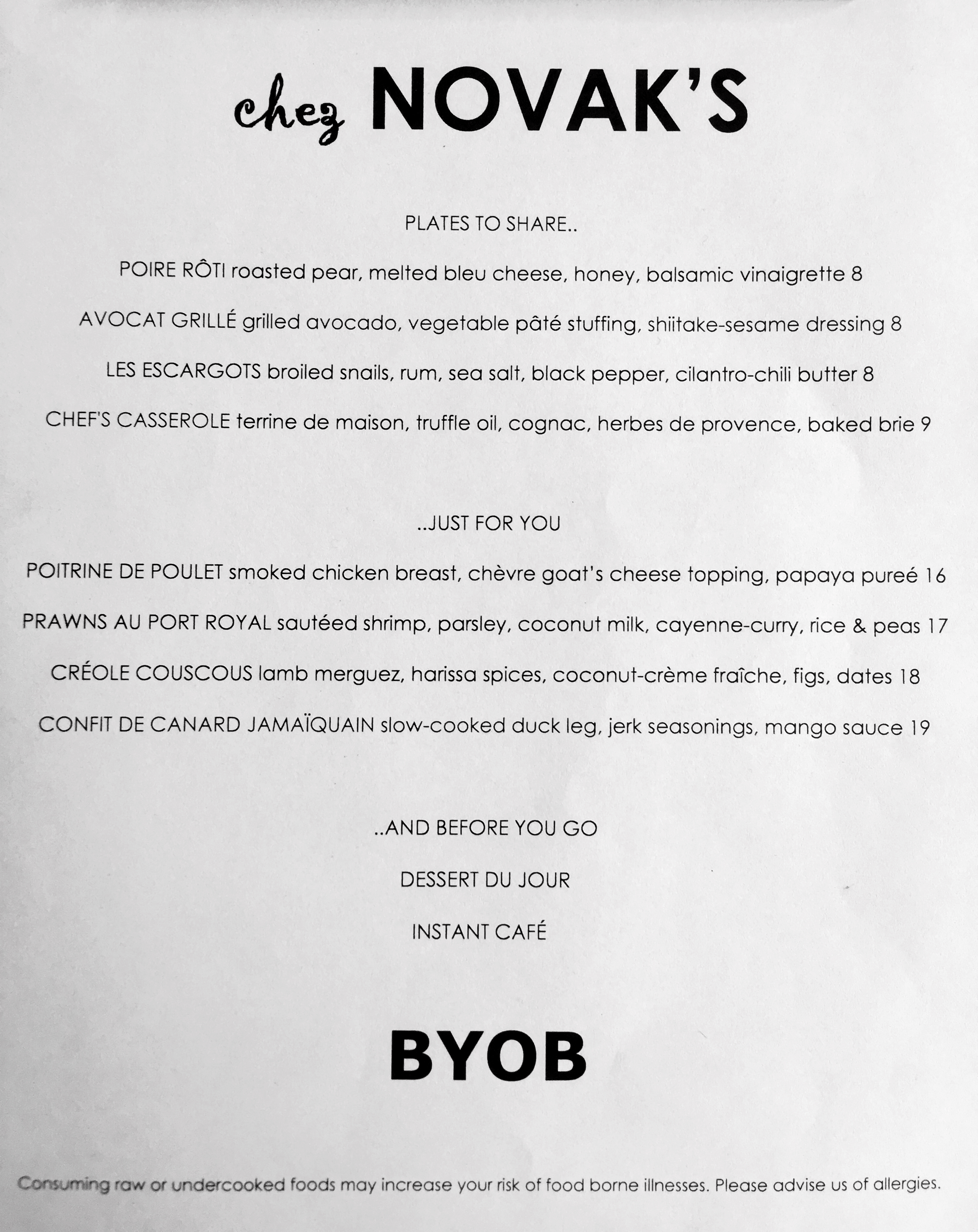 chez NOVAK'S

PLATES TO SHARE..

POIRE RÔTI roasted pear, melted bleu cheese, honey, balsamic vinaigrette 8

AVOCAT GRILLÉ grilled avocado, vegetable pâté stuffing, shiitake-sesame dressing 8

LES ESCARGOTS broiled snails, rum, sea salt, black pepper, cilantro-chili butter 8

CHEF'S CASSEROLE terrine de maison, truffle oil, cognac, herbes de provence, baked brie 9

..JUST FOR YOU

POITRINE DE POULET smoked chicken breast, chèvre goat's cheese topping, papaya pureé 16

PRAWNS AU PORT ROYAL sautéed shrimp, parsley, coconut milk, cayenne-curry, rice & peas 17

CRÉOLE COUSCOUS lamb merguez, harissa spices, coconut-crème fraîche, figs, dates 18

CONFIT DE CANARD JAMAÏQUAIN slow-cooked duck leg, jerk seasonings, mango sauce 19

..AND BEFORE YOU GO

DESSERT DU JOUR

INSTANT CAFÉ

BYOB

Consuming raw or undercooked foods may increase your risk of food borne illnesses. Please advise us of allergies.